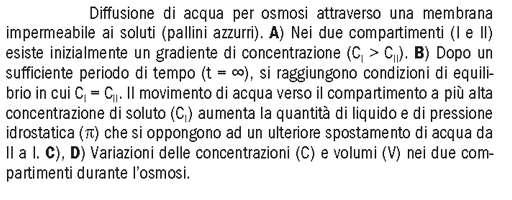 Diffusione di acqua per osmosi attraverso una membrana impermeabile ai soluti (pallini azzurri). **A**) Nei due compartimenti (I e II) esiste inizialmente un gradiente di concentrazione ($C_I > C_{II}$). **B**) Dopo un sufficiente periodo di tempo ($t = \infty$), si raggiungono condizioni di equilibrio in cui $C_I = C_{II}$. Il movimento di acqua verso il compartimento a più alta concentrazione di soluto ($C_I$) aumenta la quantità di liquido e di pressione idrostatica ($\pi$) che si oppongono ad un ulteriore spostamento di acqua da II a I. **C**), **D**) Variazioni delle concentrazioni (C) e volumi (V) nei due compartimenti durante l'osmosi.